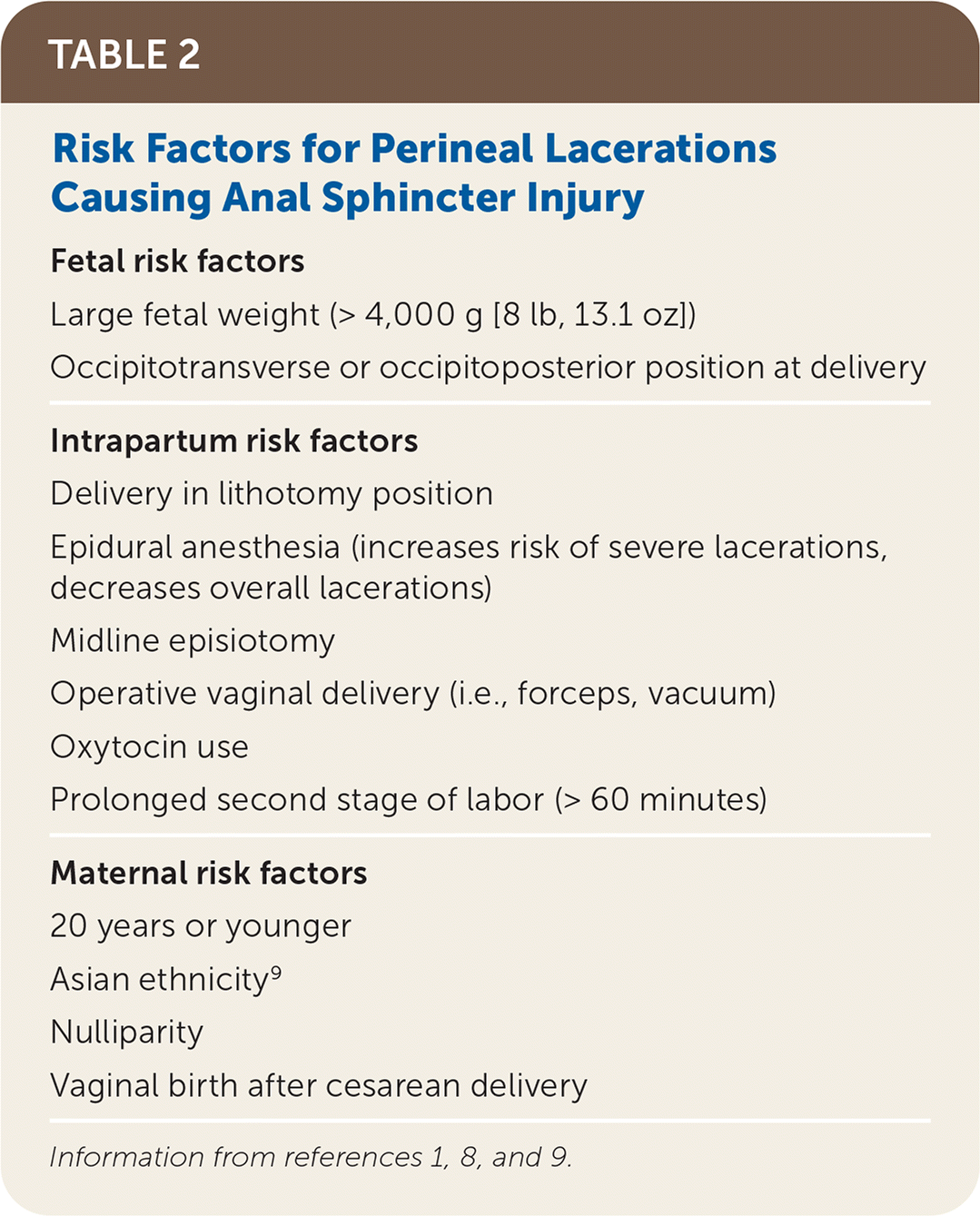 TABLE 2

Risk Factors for Perineal Lacerations Causing Anal Sphincter Injury

Fetal risk factors

Large fetal weight (> 4,000 g [8 lb, 13.1 oz])

Occipitotransverse or occipitoposterior position at delivery

Intrapartum risk factors

Delivery in lithotomy position

Epidural anesthesia (increases risk of severe lacerations, decreases overall lacerations)

Midline episiotomy

Operative vaginal delivery (i.e., forceps, vacuum)

Oxytocin use

Prolonged second stage of labor (> 60 minutes)

Maternal risk factors

20 years or younger

Asian ethnicity$^{9}$

Nulliparity

Vaginal birth after cesarean delivery

Information from references 1, 8, and 9.